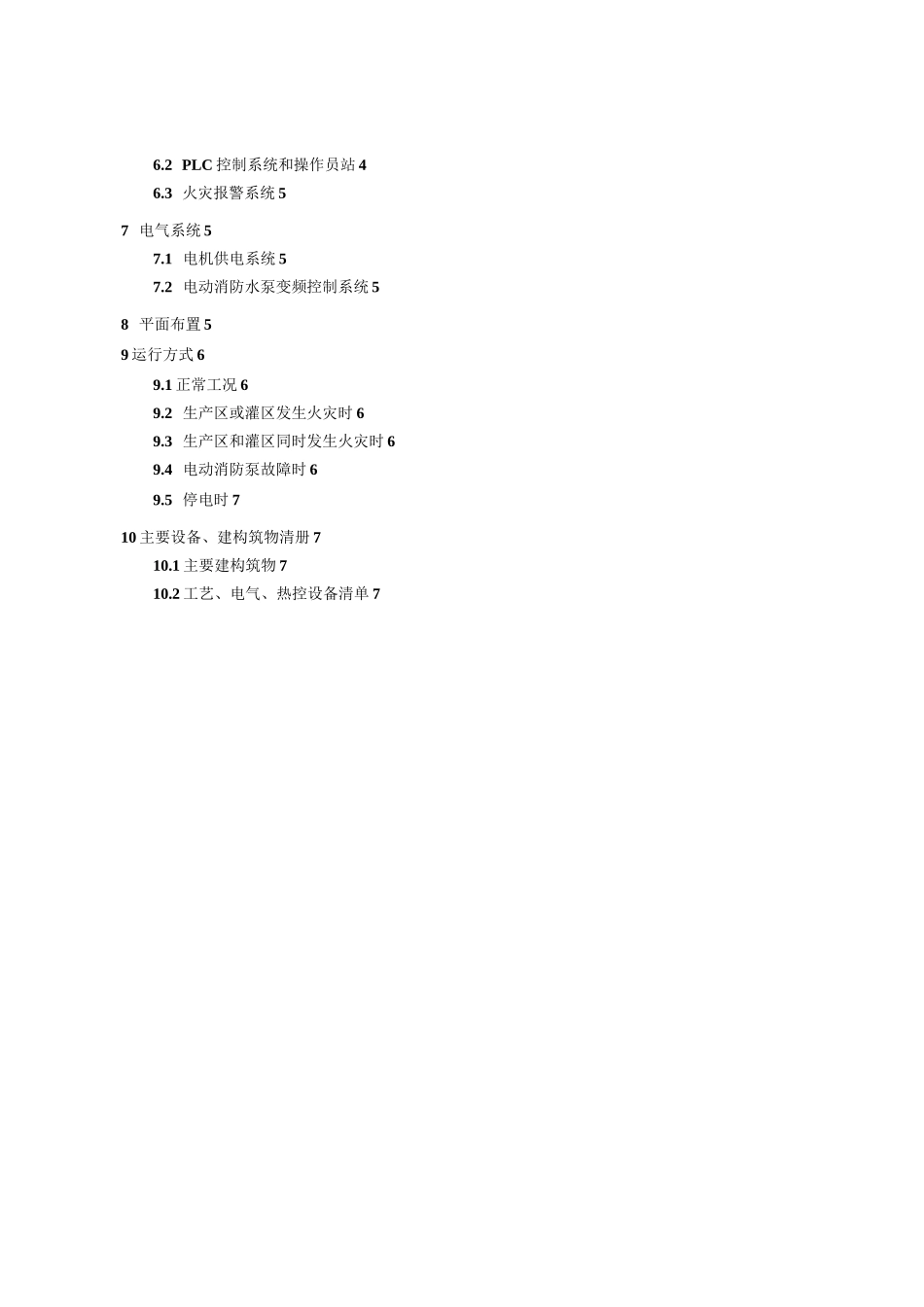 6.2 PLC 控制系统和操作员站 4

6.3 火灾报警系统 5

7 电气系统 5

7.1 电机供电系统 5

7.2 电动消防水泵变频控制系统 5

8 平面布置 5

9 运行方式 6

9.1 正常工况 6

9.2 生产区或灌区发生火灾时 6

9.3 生产区和灌区同时发生火灾时 6

9.4 电动消防泵故障时 6

9.5 停电时 7

10 主要设备、建构筑物清册 7

10.1 主要建构筑物 7

10.2 工艺、电气、热控设备清单 7